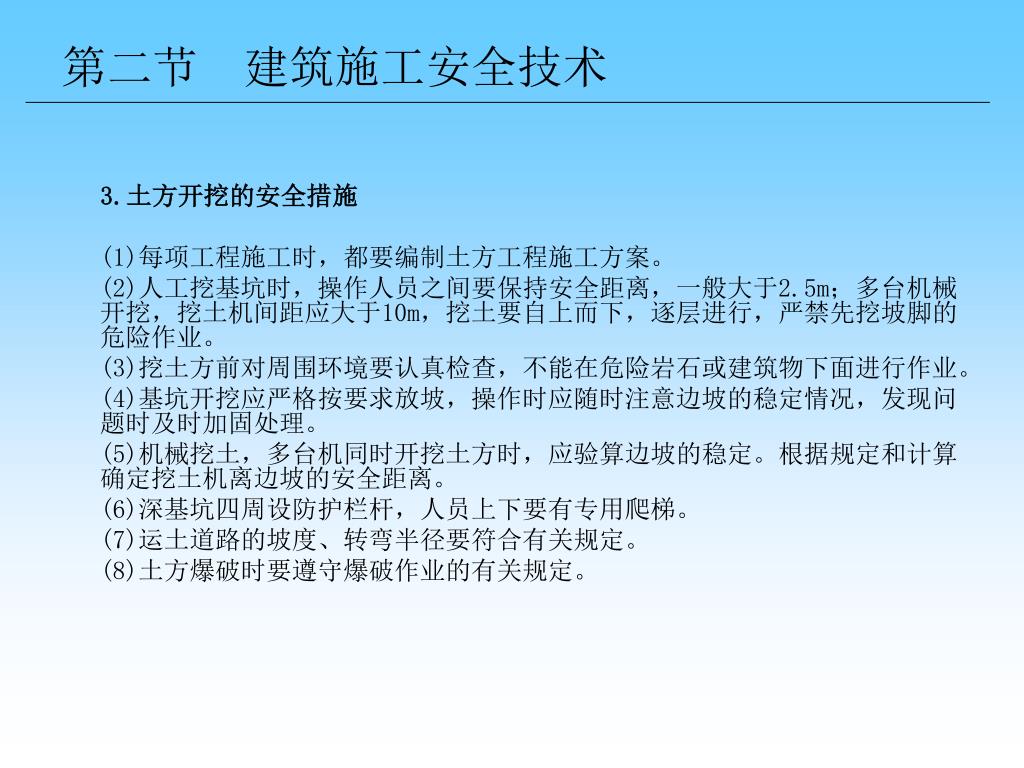 第二节　建筑施工安全技术

3.土方开挖的安全措施

(1)每项工程施工时，都要编制土方工程施工方案。
(2)人工挖基坑时，操作人员之间要保持安全距离，一般大于2.5m；多台机械开挖，挖土机间距应大于10m，挖土要自上而下，逐层进行，严禁先挖坡脚的危险作业。
(3)挖土方前对周围环境要认真检查，不能在危险岩石或建筑物下面进行作业。
(4)基坑开挖应严格按要求放坡，操作时应随时注意边坡的稳定情况，发现问题时及时加固处理。
(5)机械挖土，多台机同时开挖土方时，应验算边坡的稳定。根据规定和计算确定挖土机离边坡的安全距离。
(6)深基坑四周设防护栏杆，人员上下要有专用爬梯。
(7)运土道路的坡度、转弯半径要符合有关规定。
(8)土方爆破时要遵守爆破作业的有关规定。